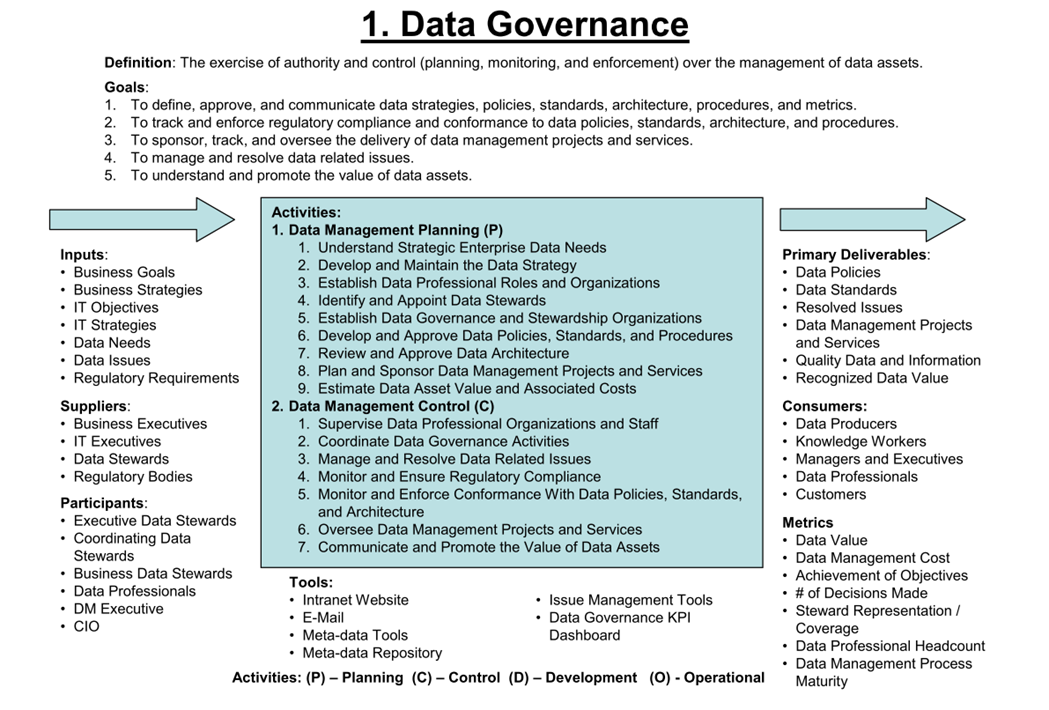 1. Data Governance

Definition: The exercise of authority and control (planning, monitoring, and enforcement) over the management of data assets.

Goals:
1. To define, approve, and communicate data strategies, policies, standards, architecture, procedures, and metrics.
2. To track and enforce regulatory compliance and conformance to data policies, standards, architecture, and procedures.
3. To sponsor, track, and oversee the delivery of data management projects and services.
4. To manage and resolve data related issues.
5. To understand and promote the value of data assets.

Inputs:
• Business Goals
• Business Strategies
• IT Objectives
• IT Strategies
• Data Needs
• Data Issues
• Regulatory Requirements

Suppliers:
• Business Executives
• IT Executives
• Data Stewards
• Regulatory Bodies

Participants:
• Executive Data Stewards
• Coordinating Data Stewards
• Business Data Stewards
• Data Professionals
• DM Executive
• CIO

Activities:
1. Data Management Planning (P)
1. Understand Strategic Enterprise Data Needs
2. Develop and Maintain the Data Strategy
3. Establish Data Professional Roles and Organizations
4. Identify and Appoint Data Stewards
5. Establish Data Governance and Stewardship Organizations
6. Develop and Approve Data Policies, Standards, and Procedures
7. Review and Approve Data Architecture
8. Plan and Sponsor Data Management Projects and Services
9. Estimate Data Asset Value and Associated Costs
2. Data Management Control (C)
1. Supervise Data Professional Organizations and Staff
2. Coordinate Data Governance Activities
3. Manage and Resolve Data Related Issues
4. Monitor and Ensure Regulatory Compliance
5. Monitor and Enforce Conformance With Data Policies, Standards, and Architecture
6. Oversee Data Management Projects and Services
7. Communicate and Promote the Value of Data Assets

Tools:
• Intranet Website
• E-Mail
• Meta-data Tools
• Meta-data Repository
• Issue Management Tools
• Data Governance KPI Dashboard

Primary Deliverables:
• Data Policies
• Data Standards
• Resolved Issues
• Data Management Projects and Services
• Quality Data and Information
• Recognized Data Value

Consumers:
• Data Producers
• Knowledge Workers
• Managers and Executives
• Data Professionals
• Customers

Metrics
• Data Value
• Data Management Cost
• Achievement of Objectives
• # of Decisions Made
• Steward Representation / Coverage
• Data Professional Headcount
• Data Management Process Maturity

Activities: (P) – Planning (C) – Control (D) – Development (O) - Operational